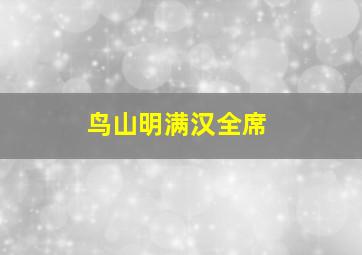 鸟山明满汉全席